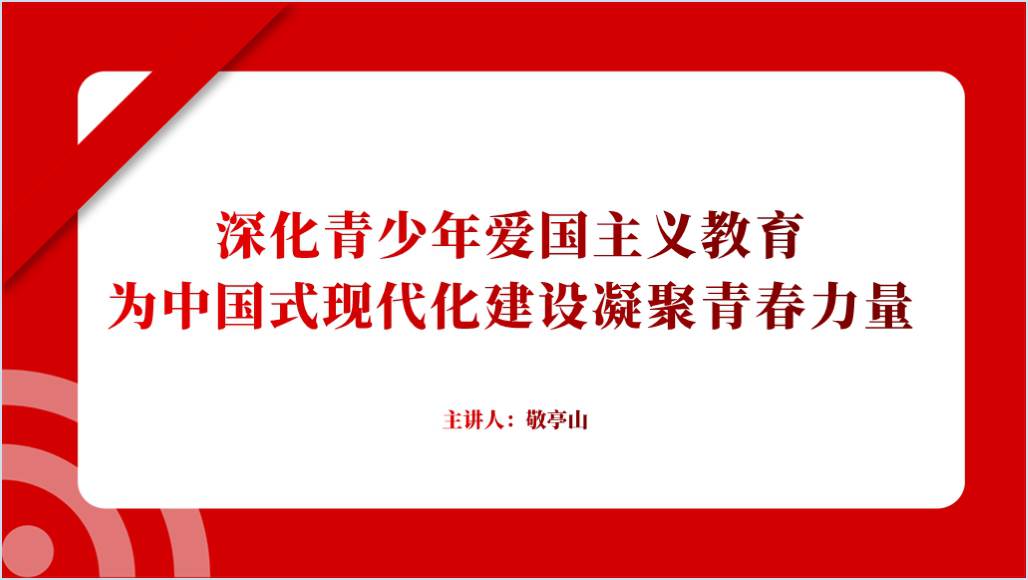 深化青少年爱国主义教育
为中国式现代化建设凝聚青春力量

主讲人：敬亭山